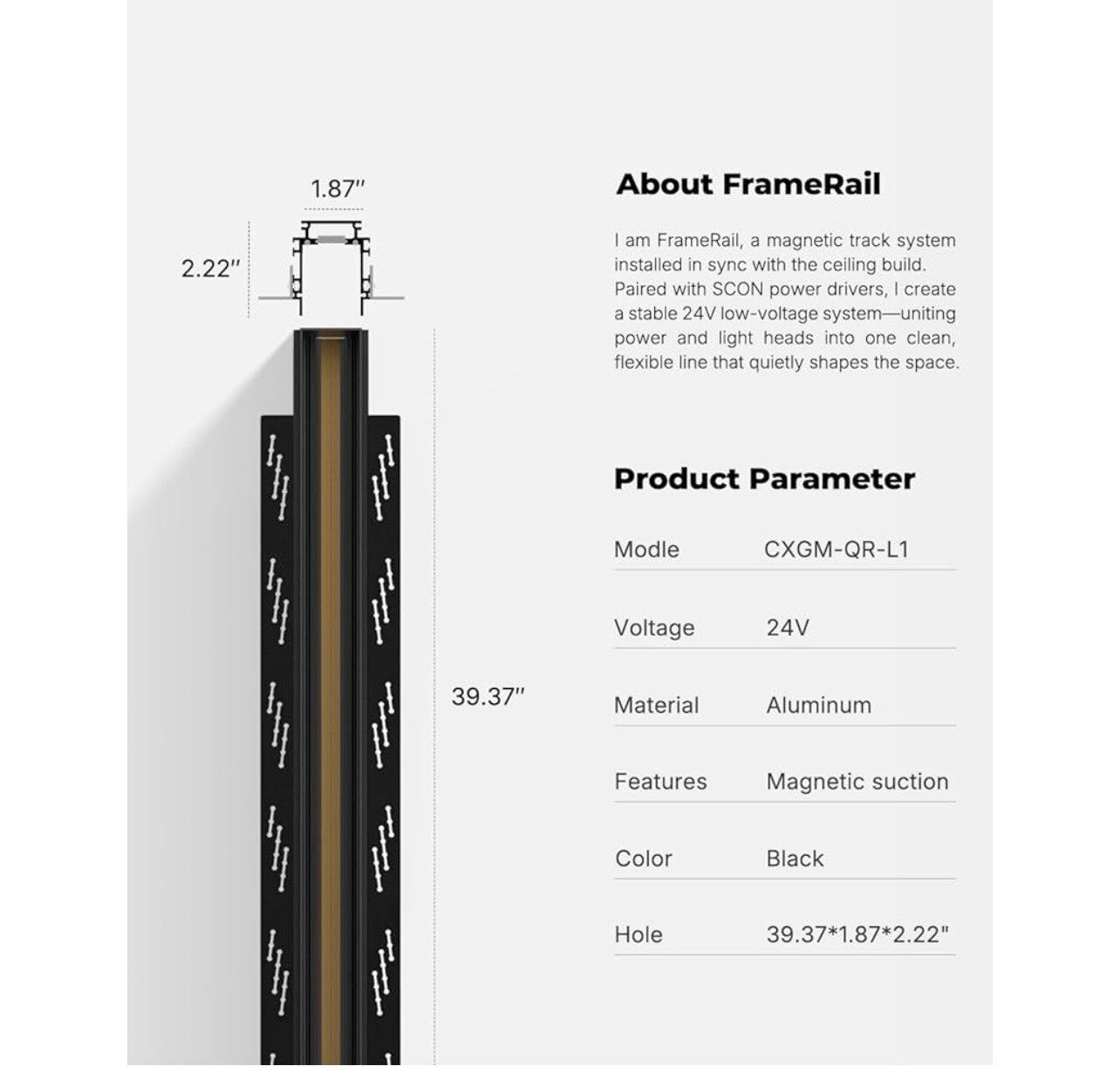 1.87"

2.22"

39.37"

About FrameRail

I am FrameRail, a magnetic track system installed in sync with the ceiling build. Paired with SCON power drivers, I create a stable 24V low-voltage system—uniting power and light heads into one clean, flexible line that quietly shapes the space.

Product Parameter

Modle CXGM-QR-L1

Voltage 24V

Material Aluminum

Features Magnetic suction

Color Black

Hole 39.37*1.87*2.22"